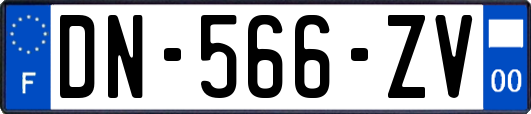 F
DN-566-ZV
00